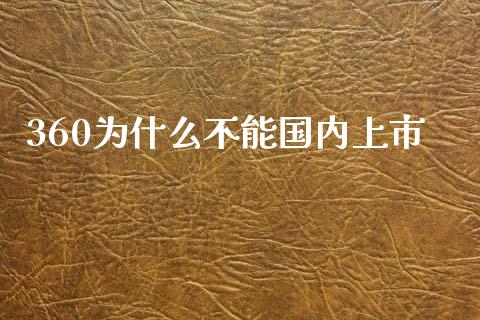 360为什么不能国内上市